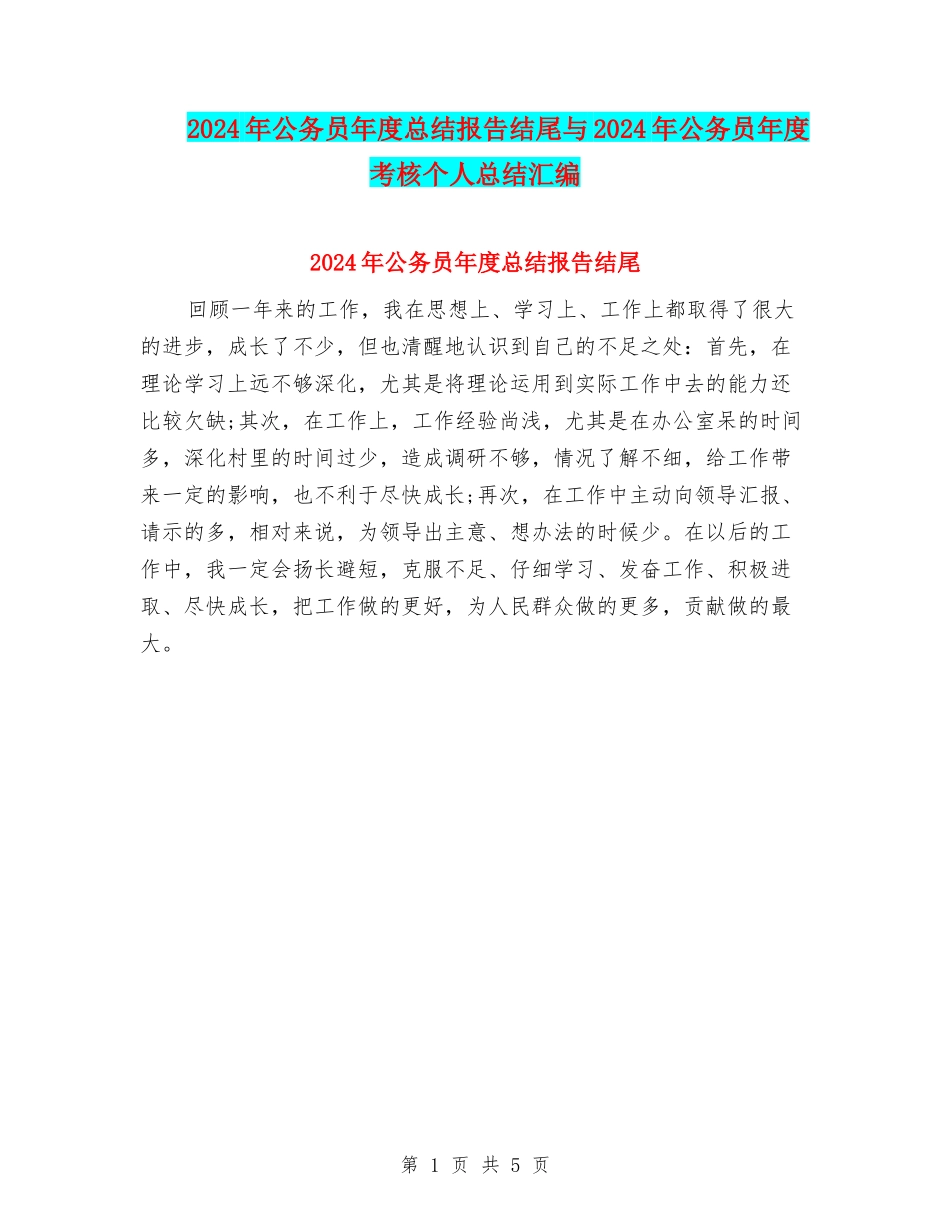 2024年公务员年度总结报告结尾与2024年公务员年度考核个人总结汇编

2024年公务员年度总结报告结尾

回顾一年来的工作，我在思想上、学习上、工作上都取得了很大的进步，成长了不少，但也清醒地认识到自己的不足之处：首先，在理论学习上远不够深化，尤其是将理论运用到实际工作中去的能力还比较欠缺;其次，在工作上，工作经验尚浅，尤其是在办公室呆的时间多，深化村里的时间过少，造成调研不够，情况了解不细，给工作带来一定的影响，也不利于尽快成长;再次，在工作中主动向领导汇报、请示的多，相对来说，为领导出主意、想办法的时候少。在以后的工作中，我一定会扬长避短，克服不足、仔细学习、发奋工作、积极进取、尽快成长，把工作做的更好，为人民群众做的更多，贡献做的最大。

第 1 页 共 5 页